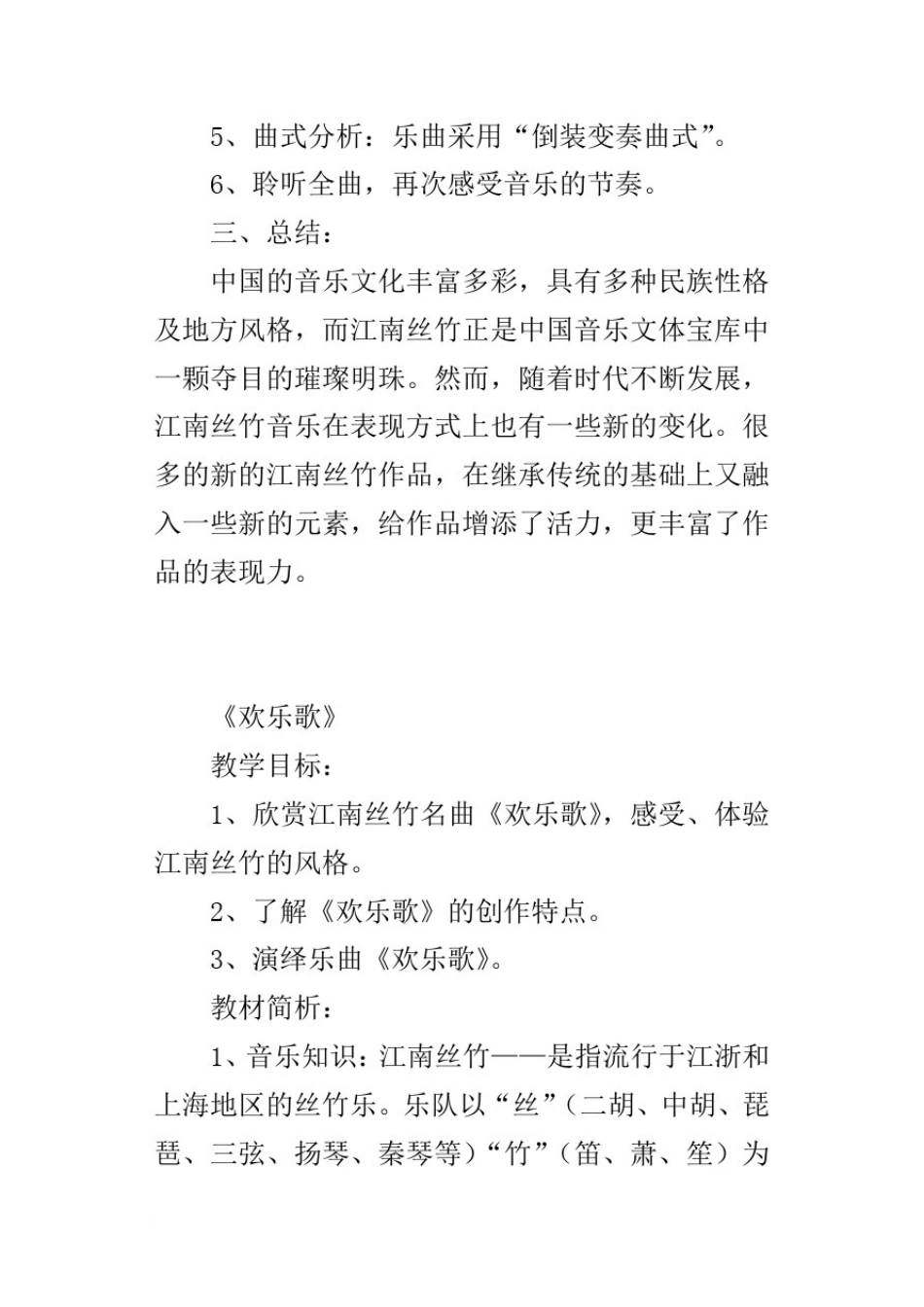 5、曲式分析：乐曲采用“倒装变奏曲式”。

6、聆听全曲，再次感受音乐的节奏。

三、总结：

中国的音乐文化丰富多彩，具有多种民族性格及地方风格，而江南丝竹正是中国音乐文体宝库中一颗夺目的璀璨明珠。然而，随着时代不断发展，江南丝竹音乐在表现方式上也有一些新的变化。很多的新的江南丝竹作品，在继承传统的基础上又融入一些新的元素，给作品增添了活力，更丰富了作品的表现力。

《欢乐歌》

教学目标：

1、欣赏江南丝竹名曲《欢乐歌》，感受、体验江南丝竹的风格。

2、了解《欢乐歌》的创作特点。

3、演绎乐曲《欢乐歌》。

教材简析：

1、音乐知识：江南丝竹——是指流行于江浙和上海地区的丝竹乐。乐队以“丝”（二胡、中胡、琵琶、三弦、扬琴、秦琴等）“竹”（笛、萧、笙）为